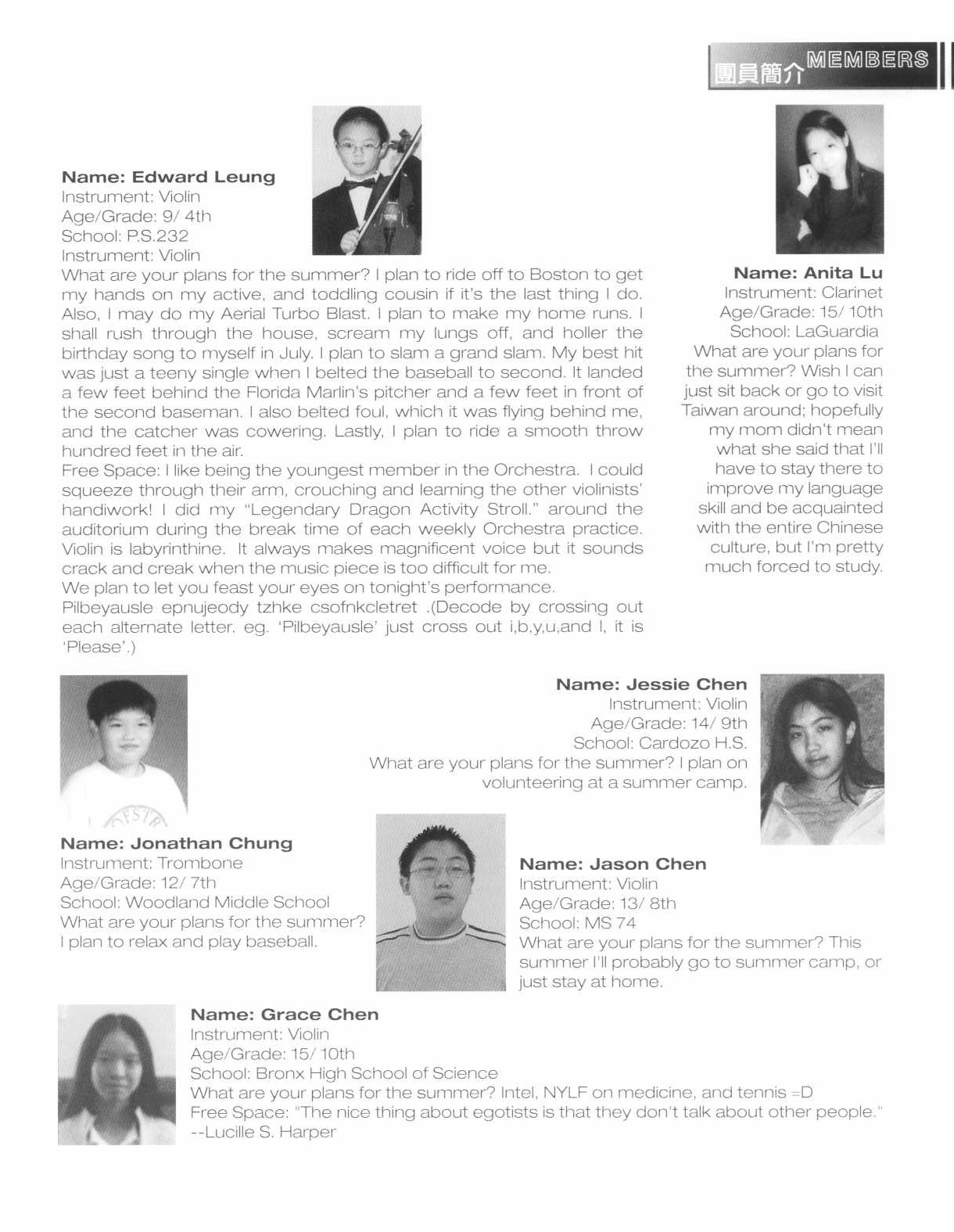 團員簡介 MEMBERS

Name: Edward Leung
Instrument: Violin
Age/Grade: 9/ 4th
School: P.S.232
Instrument: Violin
What are your plans for the summer? I plan to ride off to Boston to get my hands on my active, and toddling cousin if it's the last thing I do. Also, I may do my Aerial Turbo Blast. I plan to make my home runs. I shall rush through the house, scream my lungs off, and holler the birthday song to myself in July. I plan to slam a grand slam. My best hit was just a teeny single when I belted the baseball to second. It landed a few feet behind the Florida Marlin's pitcher and a few feet in front of the second baseman. I also belted foul, which it was flying behind me, and the catcher was cowering. Lastly, I plan to ride a smooth throw hundred feet in the air.
Free Space: I like being the youngest member in the Orchestra. I could squeeze through their arm, crouching and learning the other violinists' handiwork! I did my "Legendary Dragon Activity Stroll." around the auditorium during the break time of each weekly Orchestra practice. Violin is labyrinthine. It always makes magnificent voice but it sounds crack and creak when the music piece is too difficult for me.
We plan to let you feast your eyes on tonight's performance.
Pilbeyausle epnujeody tzhke csofnkcletret .(Decode by crossing out each alternate letter. eg. 'Pilbeyausle' just cross out i,b,y,u,and l, it is 'Please'.)

Name: Anita Lu
Instrument: Clarinet
Age/Grade: 15/ 10th
School: LaGuardia
What are your plans for the summer? Wish I can just sit back or go to visit Taiwan around; hopefully my mom didn't mean what she said that I'll have to stay there to improve my language skill and be acquainted with the entire Chinese culture, but I'm pretty much forced to study.

Name: Jessie Chen
Instrument: Violin
Age/Grade: 14/ 9th
School: Cardozo H.S.
What are your plans for the summer? I plan on volunteering at a summer camp.

Name: Jonathan Chung
Instrument: Trombone
Age/Grade: 12/ 7th
School: Woodland Middle School
What are your plans for the summer? I plan to relax and play baseball.

Name: Jason Chen
Instrument: Violin
Age/Grade: 13/ 8th
School: MS 74
What are your plans for the summer? This summer I'll probably go to summer camp, or just stay at home.

Name: Grace Chen
Instrument: Violin
Age/Grade: 15/ 10th
School: Bronx High School of Science
What are your plans for the summer? Intel, NYLF on medicine, and tennis =D
Free Space: "The nice thing about egotists is that they don't talk about other people."
--Lucille S. Harper